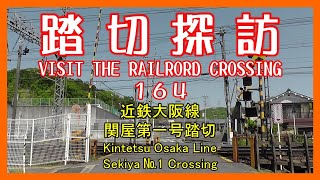 踏切探訪
VISIT THE RAILRORD CROSSING
164
近鉄大阪線
関屋第一号踏切
Kintetsu Osaka Line
Sekiya №.1 Crossing